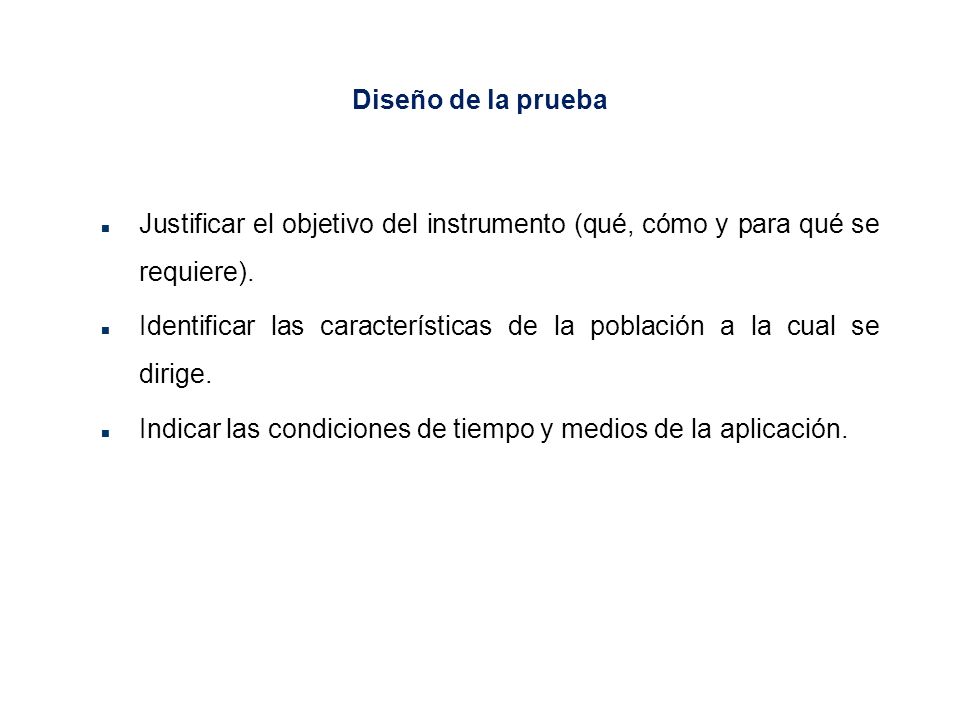 Diseño de la prueba

- Justificar el objetivo del instrumento (qué, cómo y para qué se requiere).
- Identificar las características de la población a la cual se dirige.
- Indicar las condiciones de tiempo y medios de la aplicación.